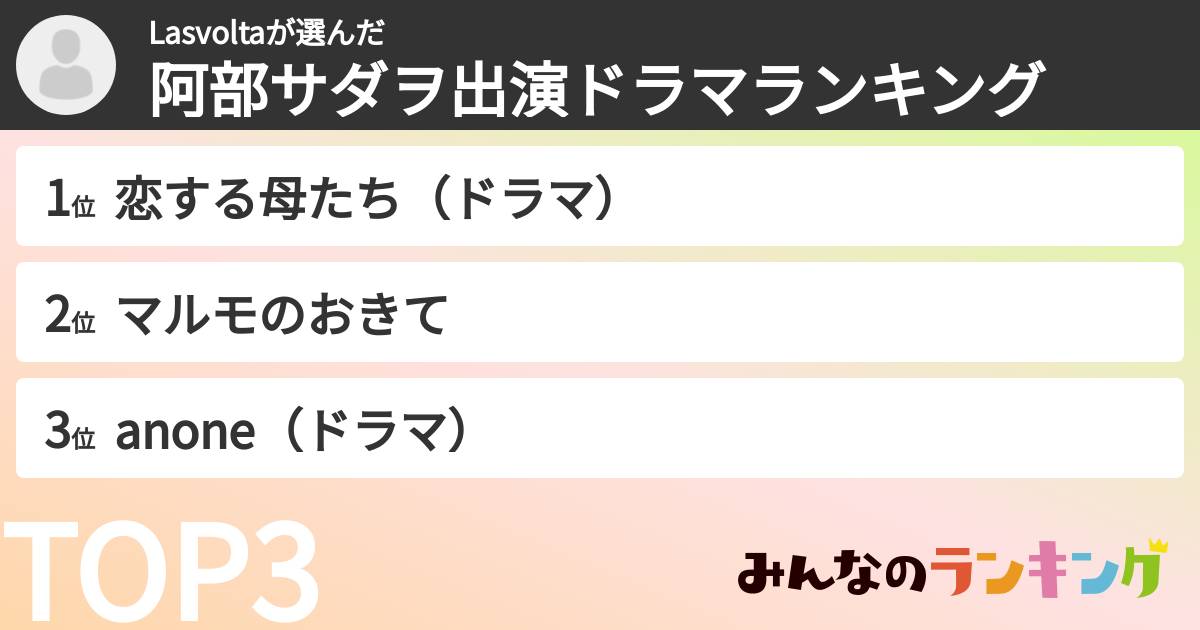 Lasvoltaが選んだ
阿部サダヲ出演ドラマランキング

1位 恋する母たち（ドラマ）

2位 マルモのおきて

3位 anone（ドラマ）

TOP3

みんなのランキング